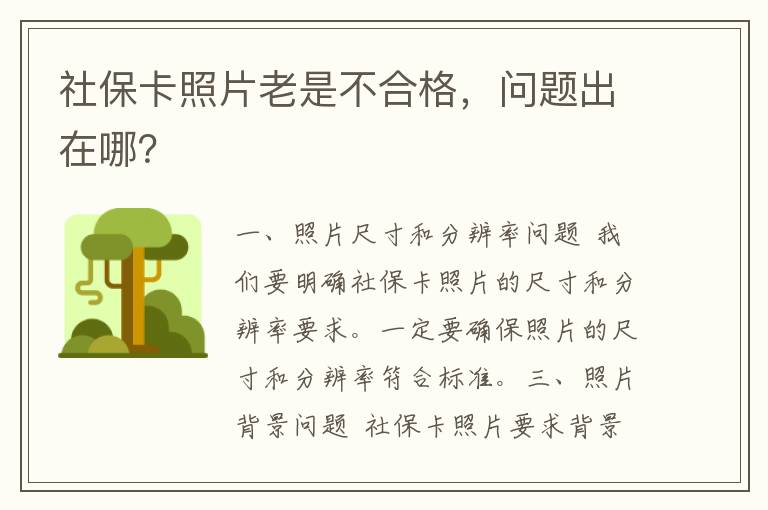 社保卡照片老是不合格，问题出在哪?

一、照片尺寸和分辨率问题 我们要明确社保卡照片的尺寸和分辨率要求。一定要确保照片的尺寸和分辨率符合标准。三、照片背景问题 社保卡照片要求背景